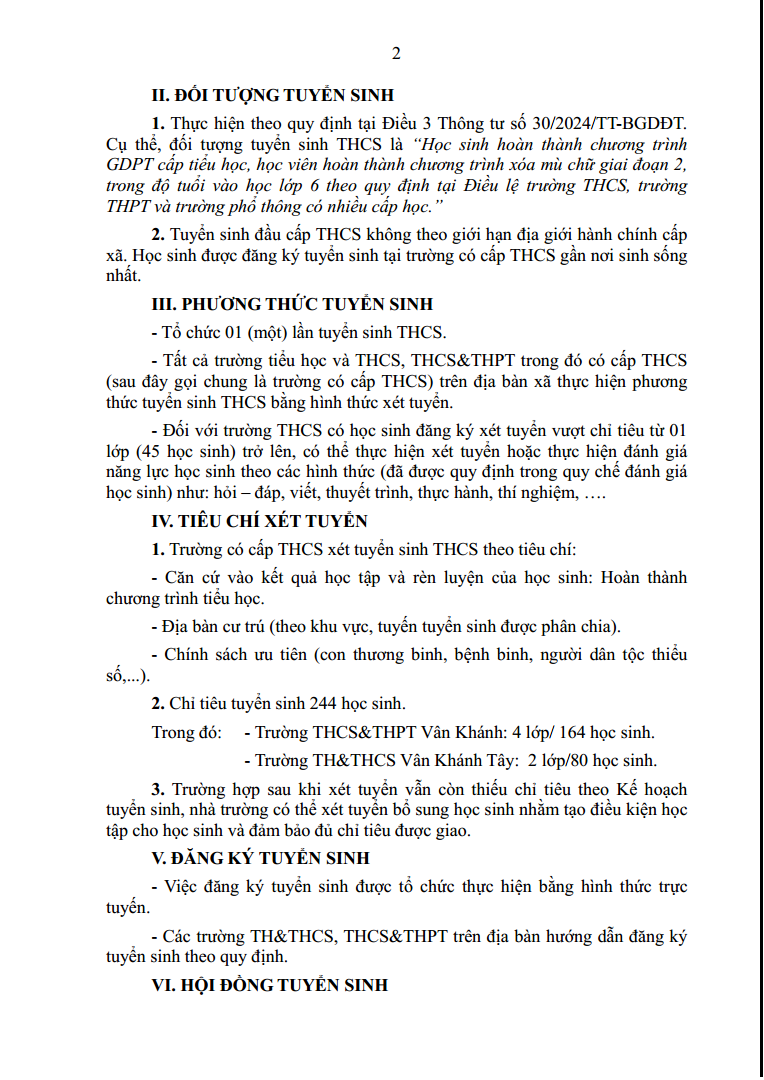 2

II. ĐỐI TƯỢNG TUYỂN SINH

1. Thực hiện theo quy định tại Điều 3 Thông tư số 30/2024/TT-BGDĐT. Cụ thể, đối tượng tuyển sinh THCS là "Học sinh hoàn thành chương trình GDPT cấp tiểu học, học viên hoàn thành chương trình xóa mù chữ giai đoạn 2, trong độ tuổi vào học lớp 6 theo quy định tại Điều lệ trường THCS, trường THPT và trường phổ thông có nhiều cấp học."

2. Tuyển sinh đầu cấp THCS không theo giới hạn địa giới hành chính cấp xã. Học sinh được đăng ký tuyển sinh tại trường có cấp THCS gần nơi sinh sống nhất.

III. PHƯƠNG THỨC TUYỂN SINH

- Tổ chức 01 (một) lần tuyển sinh THCS.

- Tất cả trường tiểu học và THCS, THCS&THPT trong đó có cấp THCS (sau đây gọi chung là trường có cấp THCS) trên địa bàn xã thực hiện phương thức tuyển sinh THCS bằng hình thức xét tuyển.

- Đối với trường THCS có học sinh đăng ký xét tuyển vượt chỉ tiêu từ 01 lớp (45 học sinh) trở lên, có thể thực hiện xét tuyển hoặc thực hiện đánh giá năng lực học sinh theo các hình thức (đã được quy định trong quy chế đánh giá học sinh) như: hỏi – đáp, viết, thuyết trình, thực hành, thí nghiệm, ….

IV. TIÊU CHÍ XÉT TUYỂN

1. Trường có cấp THCS xét tuyển sinh THCS theo tiêu chí:

- Căn cứ vào kết quả học tập và rèn luyện của học sinh: Hoàn thành chương trình tiểu học.

- Địa bàn cư trú (theo khu vực, tuyến tuyển sinh được phân chia).

- Chính sách ưu tiên (con thương binh, bệnh binh, người dân tộc thiểu số,...).

2. Chỉ tiêu tuyển sinh 244 học sinh.

Trong đó: - Trường THCS&THPT Vân Khánh: 4 lớp/ 164 học sinh.

- Trường TH&THCS Vân Khánh Tây: 2 lớp/80 học sinh.

3. Trường hợp sau khi xét tuyển vẫn còn thiếu chỉ tiêu theo Kế hoạch tuyển sinh, nhà trường có thể xét tuyển bổ sung học sinh nhằm tạo điều kiện học tập cho học sinh và đảm bảo đủ chỉ tiêu được giao.

V. ĐĂNG KÝ TUYỂN SINH

- Việc đăng ký tuyển sinh được tổ chức thực hiện bằng hình thức trực tuyến.

- Các trường TH&THCS, THCS&THPT trên địa bàn hướng dẫn đăng ký tuyển sinh theo quy định.

VI. HỘI ĐỒNG TUYỂN SINH